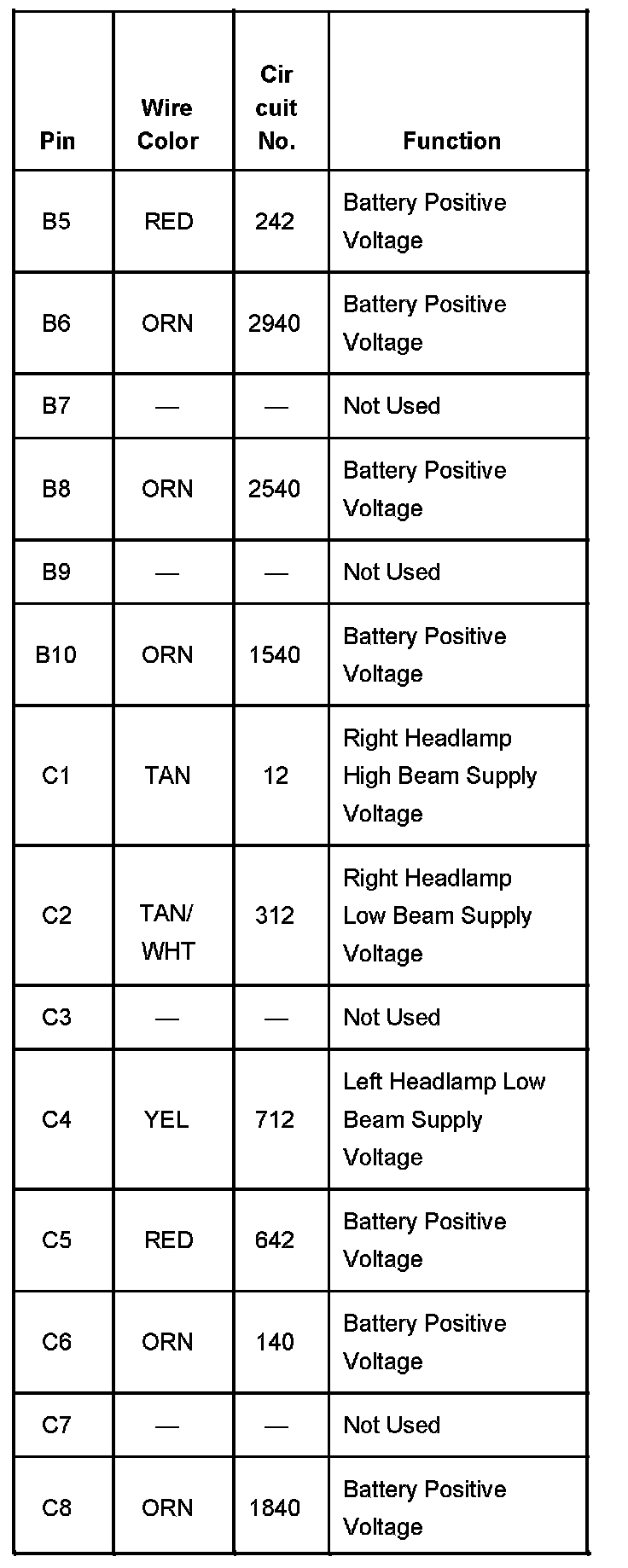 | Pin | Wire Color | Cir cuit No. | Function |
|---|---|---|---|
| B5 | RED | 242 | Battery Positive Voltage |
| B6 | ORN | 2940 | Battery Positive Voltage |
| B7 | — | — | Not Used |
| B8 | ORN | 2540 | Battery Positive Voltage |
| B9 | — | — | Not Used |
| B10 | ORN | 1540 | Battery Positive Voltage |
| C1 | TAN | 12 | Right Headlamp High Beam Supply Voltage |
| C2 | TAN/ WHT | 312 | Right Headlamp Low Beam Supply Voltage |
| C3 | — | — | Not Used |
| C4 | YEL | 712 | Left Headlamp Low Beam Supply Voltage |
| C5 | RED | 642 | Battery Positive Voltage |
| C6 | ORN | 140 | Battery Positive Voltage |
| C7 | — | — | Not Used |
| C8 | ORN | 1840 | Battery Positive Voltage |